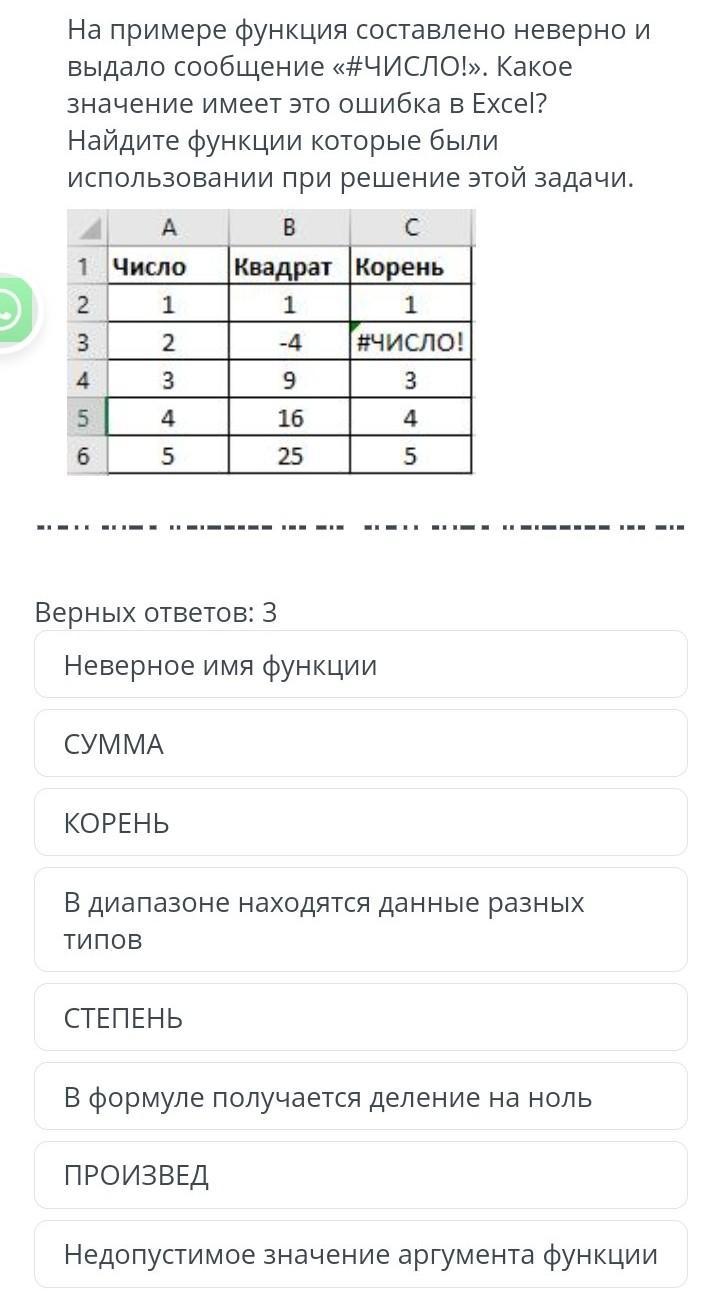 На примере функция составлено неверно и выдало сообщение «#ЧИСЛО!». Какое значение имеет это ошибка в Excel? Найдите функции которые были использовании при решение этой задачи.

| | A | B | C |
|---|---|---|---|
| 1 | Число | Квадрат | Корень |
| 2 | 1 | 1 | 1 |
| 3 | 2 | -4 | #ЧИСЛО! |
| 4 | 3 | 9 | 3 |
| 5 | 4 | 16 | 4 |
| 6 | 5 | 25 | 5 |

Верных ответов: 3

Неверное имя функции

СУММА

КОРЕНЬ

В диапазоне находятся данные разных типов

СТЕПЕНЬ

В формуле получается деление на ноль

ПРОИЗВЕД

Недопустимое значение аргумента функции